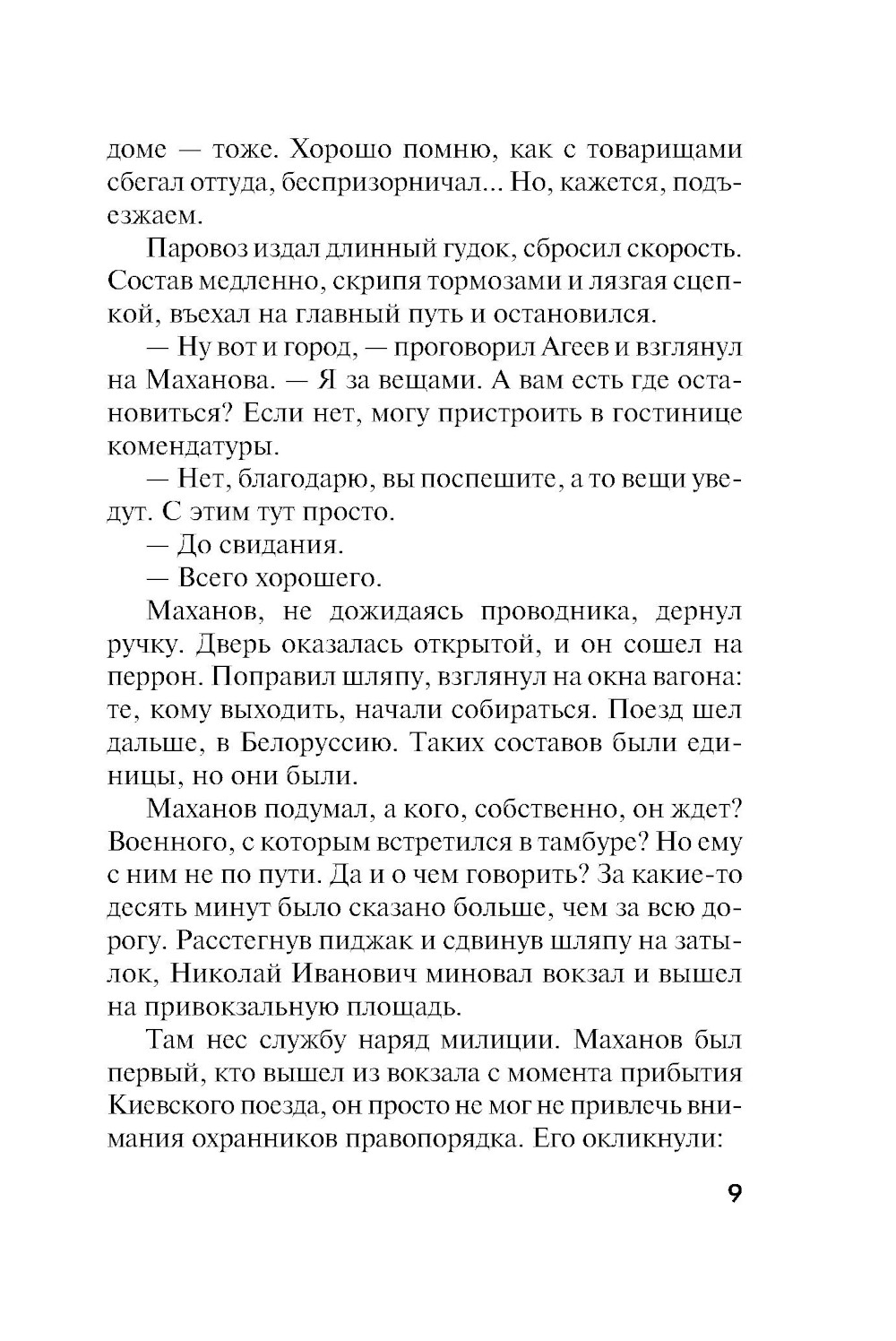 доме — тоже. Хорошо помню, как с товарищами сбегал оттуда, беспризорничал... Но, кажется, подъезжаем.

Паровоз издал длинный гудок, сбросил скорость. Состав медленно, скрипя тормозами и лязгая сцепкой, въехал на главный путь и остановился.

— Ну вот и город, — проговорил Агеев и взглянул на Маханова. — Я за вещами. А вам есть где остановиться? Если нет, могу пристроить в гостинице комендатуры.

— Нет, благодарю, вы поспешите, а то вещи уведут. С этим тут просто.

— До свидания.

— Всего хорошего.

Маханов, не дожидаясь проводника, дернул ручку. Дверь оказалась открытой, и он сошел на перрон. Поправил шляпу, взглянул на окна вагона: те, кому выходить, начали собираться. Поезд шел дальше, в Белоруссию. Таких составов были единицы, но они были.

Маханов подумал, а кого, собственно, он ждет? Военного, с которым встретился в тамбуре? Но ему с ним не по пути. Да и о чем говорить? За какие-то десять минут было сказано больше, чем за всю дорогу. Расстегнув пиджак и сдвинув шляпу на затылок, Николай Иванович миновал вокзал и вышел на привокзальную площадь.

Там нес службу наряд милиции. Маханов был первый, кто вышел из вокзала с момента прибытия Киевского поезда, он просто не мог не привлечь внимания охранников правопорядка. Его окликнули:

9